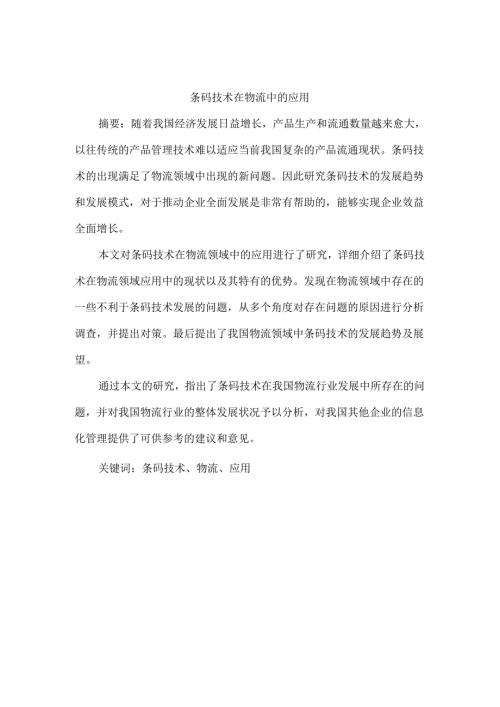 条码技术在物流中的应用

摘要：随着我国经济发展日益增长，产品生产和流通数量越来愈大，以往传统的产品管理技术难以适应当前我国复杂的产品流通现状。条码技术的出现满足了物流领域中出现的新问题。因此研究条码技术的发展趋势和发展模式，对于推动企业全面发展是非常有帮助的，能够实现企业效益全面增长。

本文对条码技术在物流领域中的应用进行了研究，详细介绍了条码技术在物流领域应用中的现状以及其特有的优势。发现在物流领域中存在的一些不利于条码技术发展的问题，从多个角度对存在问题的原因进行分析调查，并提出对策。最后提出了我国物流领域中条码技术的发展趋势及展望。

通过本文的研究，指出了条码技术在我国物流行业发展中所存在的问题，并对我国物流行业的整体发展状况予以分析，对我国其他企业的信息化管理提供了可供参考的建议和意见。

关键词：条码技术、物流、应用